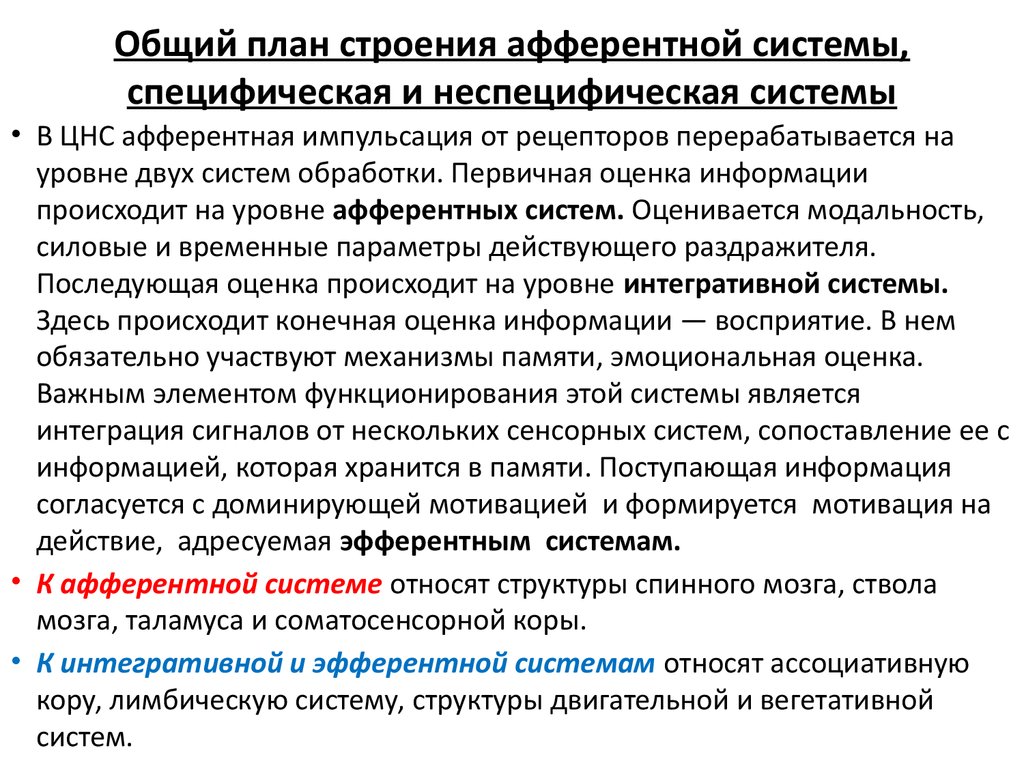 Общий план строения афферентной системы, специфическая и неспецифическая системы

• В ЦНС афферентная импульсация от рецепторов перерабатывается на уровне двух систем обработки. Первичная оценка информации происходит на уровне афферентных систем. Оценивается модальность, силовые и временные параметры действующего раздражителя. Последующая оценка происходит на уровне интегративной системы. Здесь происходит конечная оценка информации — восприятие. В нем обязательно участвуют механизмы памяти, эмоциональная оценка. Важным элементом функционирования этой системы является интеграция сигналов от нескольких сенсорных систем, сопоставление ее с информацией, которая хранится в памяти. Поступающая информация согласуется с доминирующей мотивацией и формируется мотивация на действие, адресуемая эфферентным системам.

• К афферентной системе относят структуры спинного мозга, ствола мозга, таламуса и соматосенсорной коры.

• К интегративной и эфферентной системам относят ассоциативную кору, лимбическую систему, структуры двигательной и вегетативной систем.